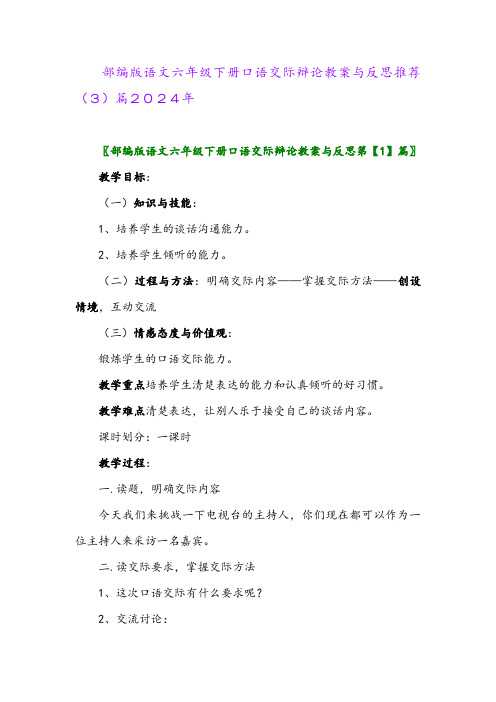 部编版语文六年级下册口语交际辩论教案与反思推荐（3）篇2024年

〖部编版语文六年级下册口语交际辩论教案与反思第【1】篇〗

教学目标：

（一）知识与技能：

1、培养学生的谈话沟通能力。

2、培养学生倾听的能力。

（二）过程与方法：明确交际内容——掌握交际方法——创设情境，互动交流

（三）情感态度与价值观：

锻炼学生的口语交际能力。

教学重点培养学生清楚表达的能力和认真倾听的好习惯。

教学难点清楚表达，让别人乐于接受自己的谈话内容。

课时划分：一课时

教学过程：

一.读题，明确交际内容

今天我们来挑战一下电视台的主持人，你们现在都可以作为一位主持人来采访一名嘉宾。

二.读交际要求，掌握交际方法

1、这次口语交际有什么要求呢？

2、交流讨论：